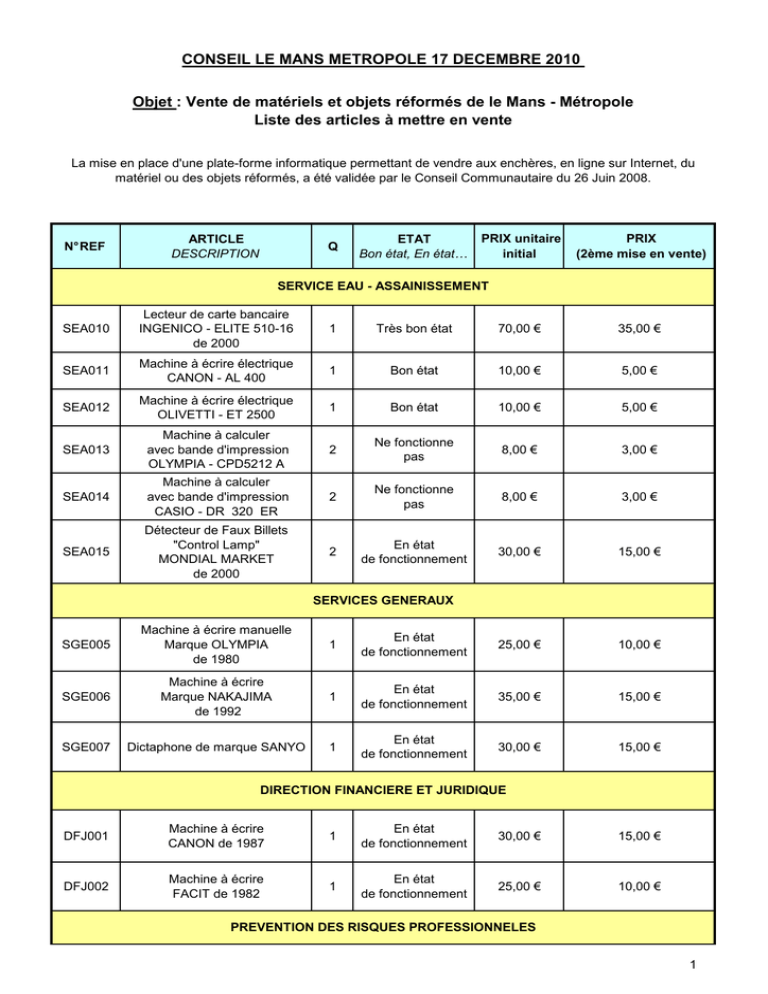 CONSEIL LE MANS METROPOLE 17 DECEMBRE 2010

Objet : Vente de matériels et objets réformés de le Mans - Métropole
Liste des articles à mettre en vente

La mise en place d'une plate-forme informatique permettant de vendre aux enchères, en ligne sur Internet, du matériel ou des objets réformés, a été validée par le Conseil Communautaire du 26 Juin 2008.

| N°REF | ARTICLE DESCRIPTION | Q | ETAT Bon état, En état… | PRIX unitaire initial | PRIX (2ème mise en vente) |
|---|---|---|---|---|---|
| SERVICE EAU - ASSAINISSEMENT | | | | | |
| SEA010 | Lecteur de carte bancaire INGENICO - ELITE 510-16 de 2000 | 1 | Très bon état | 70,00 € | 35,00 € |
| SEA011 | Machine à écrire électrique CANON - AL 400 | 1 | Bon état | 10,00 € | 5,00 € |
| SEA012 | Machine à écrire électrique OLIVETTI - ET 2500 | 1 | Bon état | 10,00 € | 5,00 € |
| SEA013 | Machine à calculer avec bande d'impression OLYMPIA - CPD5212 A | 2 | Ne fonctionne pas | 8,00 € | 3,00 € |
| SEA014 | Machine à calculer avec bande d'impression CASIO - DR 320 ER | 2 | Ne fonctionne pas | 8,00 € | 3,00 € |
| SEA015 | Détecteur de Faux Billets "Control Lamp" MONDIAL MARKET de 2000 | 2 | En état de fonctionnement | 30,00 € | 15,00 € |
| SERVICES GENERAUX | | | | | |
| SGE005 | Machine à écrire manuelle Marque OLYMPIA de 1980 | 1 | En état de fonctionnement | 25,00 € | 10,00 € |
| SGE006 | Machine à écrire Marque NAKAJIMA de 1992 | 1 | En état de fonctionnement | 35,00 € | 15,00 € |
| SGE007 | Dictaphone de marque SANYO | 1 | En état de fonctionnement | 30,00 € | 15,00 € |
| DIRECTION FINANCIERE ET JURIDIQUE | | | | | |
| DFJ001 | Machine à écrire CANON de 1987 | 1 | En état de fonctionnement | 30,00 € | 15,00 € |
| DFJ002 | Machine à écrire FACIT de 1982 | 1 | En état de fonctionnement | 25,00 € | 10,00 € |
| PREVENTION DES RISQUES PROFESSIONNELES | | | | | |

1